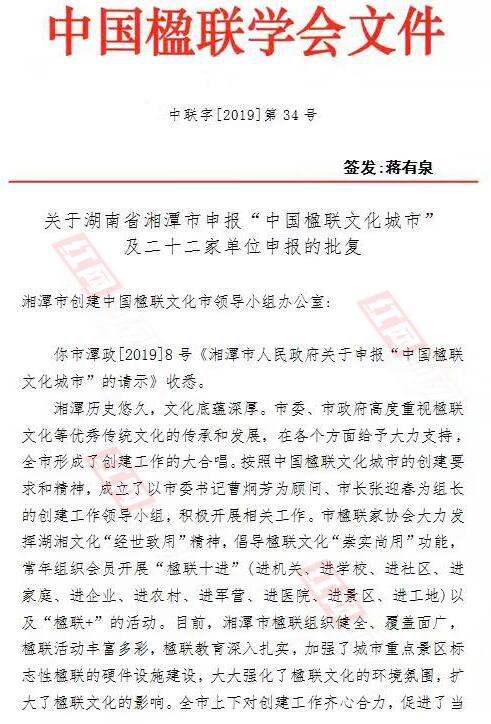 中国楹联学会文件

中联字[2019]第 34 号

签发：蒋有泉

关于湖南省湘潭市申报“中国楹联文化城市”及二十二家单位申报的批复

湘潭市创建中国楹联文化市领导小组办公室：

你市潭政[2019]8 号《湘潭市人民政府关于申报“中国楹联文化城市”的请示》收悉。

湘潭历史悠久，文化底蕴深厚。市委、市政府高度重视楹联文化等优秀传统文化的传承和发展，在各个方面给予大力支持，全市形成了创建工作的大合唱。按照中国楹联文化城市的创建要求和精神，成立了以市委书记曹炯芳为顾问、市长张迎春为组长的创建工作领导小组，积极开展相关工作。市楹联家协会大力发挥湖湘文化“经世致用”精神，倡导楹联文化“崇实尚用”功能，常年组织会员开展“楹联十进”（进机关、进学校、进社区、进家庭、进企业、进农村、进军营、进医院、进景区、进工地）以及“楹联+”的活动。目前，湘潭市楹联组织健全、覆盖面广，楹联活动丰富多彩，楹联教育深入扎实，加强了城市重点景区标志性楹联的硬件设施建设，大大强化了楹联文化的环境氛围，扩大了楹联文化的影响。全市上下对创建工作齐心合力，促进了当